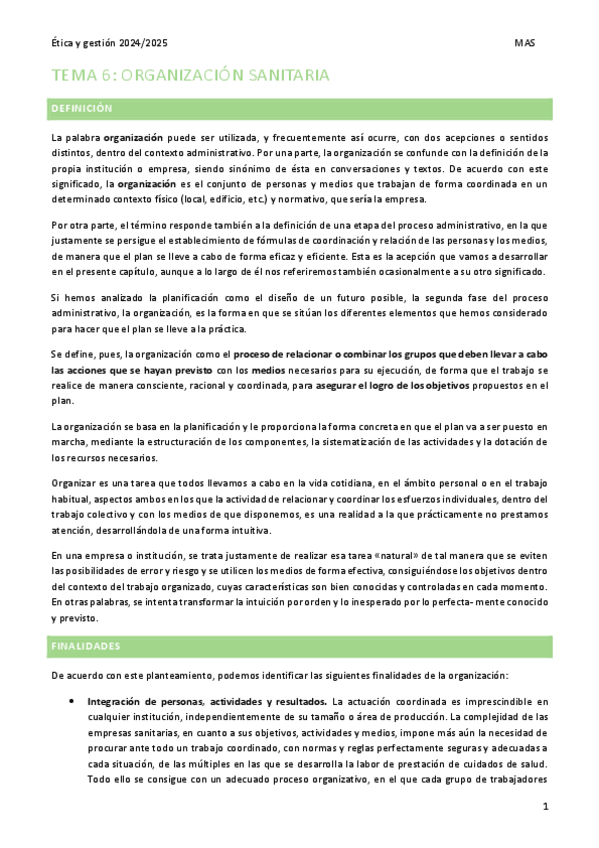 Ética y gestión 2024/2025 MAS

TEMA 6: ORGANIZACIÓN SANITARIA

DEFINICIÓN

La palabra organización puede ser utilizada, y frecuentemente así ocurre, con dos acepciones o sentidos distintos, dentro del contexto administrativo. Por una parte, la organización se confunde con la definición de la propia institución o empresa, siendo sinónimo de ésta en conversaciones y textos. De acuerdo con este significado, la organización es el conjunto de personas y medios que trabajan de forma coordinada en un determinado contexto físico (local, edificio, etc.) y normativo, que sería la empresa.

Por otra parte, el término responde también a la definición de una etapa del proceso administrativo, en la que justamente se persigue el establecimiento de fórmulas de coordinación y relación de las personas y los medios, de manera que el plan se lleve a cabo de forma eficaz y eficiente. Esta es la acepción que vamos a desarrollar en el presente capítulo, aunque a lo largo de él nos referiremos también ocasionalmente a su otro significado.

Si hemos analizado la planificación como el diseño de un futuro posible, la segunda fase del proceso administrativo, la organización, es la forma en que se sitúan los diferentes elementos que hemos considerado para hacer que el plan se lleve a la práctica.

Se define, pues, la organización como el proceso de relacionar o combinar los grupos que deben llevar a cabo las acciones que se hayan previsto con los medios necesarios para su ejecución, de forma que el trabajo se realice de manera consciente, racional y coordinada, para asegurar el logro de los objetivos propuestos en el plan.

La organización se basa en la planificación y le proporciona la forma concreta en que el plan va a ser puesto en marcha, mediante la estructuración de los componentes, la sistematización de las actividades y la dotación de los recursos necesarios.

Organizar es una tarea que todos llevamos a cabo en la vida cotidiana, en el ámbito personal o en el trabajo habitual, aspectos ambos en los que la actividad de relacionar y coordinar los esfuerzos individuales, dentro del trabajo colectivo y con los medios de que disponemos, es una realidad a la que prácticamente no prestamos atención, desarrollándola de una forma intuitiva.

En una empresa o institución, se trata justamente de realizar esa tarea «natural» de tal manera que se eviten las posibilidades de error y riesgo y se utilicen los medios de forma efectiva, consiguiéndose los objetivos dentro del contexto del trabajo organizado, cuyas características son bien conocidas y controladas en cada momento. En otras palabras, se intenta transformar la intuición por orden y lo inesperado por lo perfecta- mente conocido y previsto.

FINALIDADES

De acuerdo con este planteamiento, podemos identificar las siguientes finalidades de la organización:

• Integración de personas, actividades y resultados. La actuación coordinada es imprescindible en cualquier institución, independientemente de su tamaño o área de producción. La complejidad de las empresas sanitarias, en cuanto a sus objetivos, actividades y medios, impone más aún la necesidad de procurar ante todo un trabajo coordinado, con normas y reglas perfectamente seguras y adecuadas a cada situación, de las múltiples en las que se desarrolla la labor de prestación de cuidados de salud. Todo ello se consigue con un adecuado proceso organizativo, en el que cada grupo de trabajadores

1